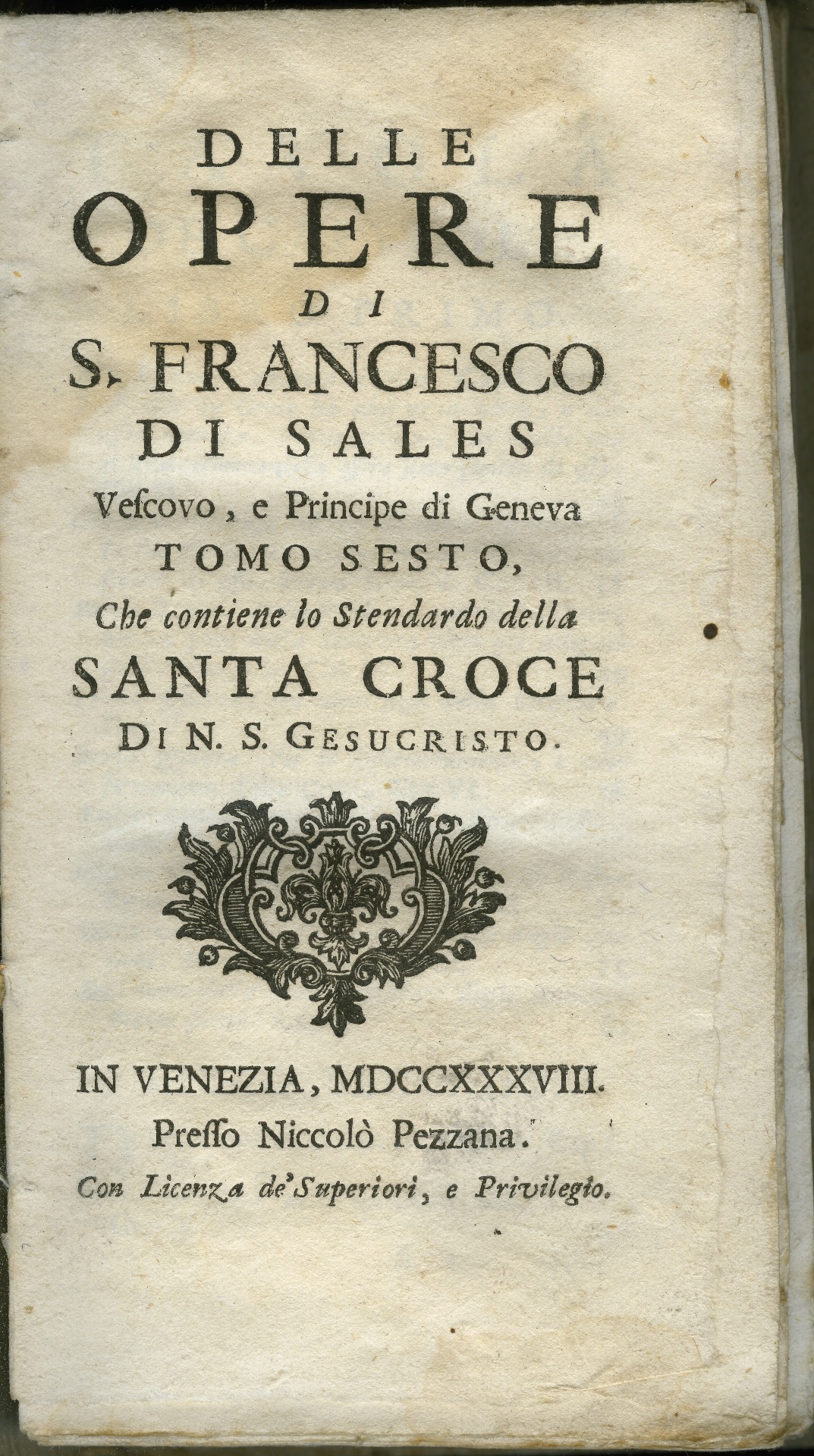 DELLE
OPERE
DI
S. FRANCESCO
DI SALES
Vescovo, e Principe di Geneva
TOMO SESTO,
Che contiene lo Stendardo della
SANTA CROCE
DI N. S. GESUCRISTO.

IN VENEZIA, MDCCXXXVIII.
Presso Niccolò Pezzana.
Con Licenza de' Superiori, e Privilegio.